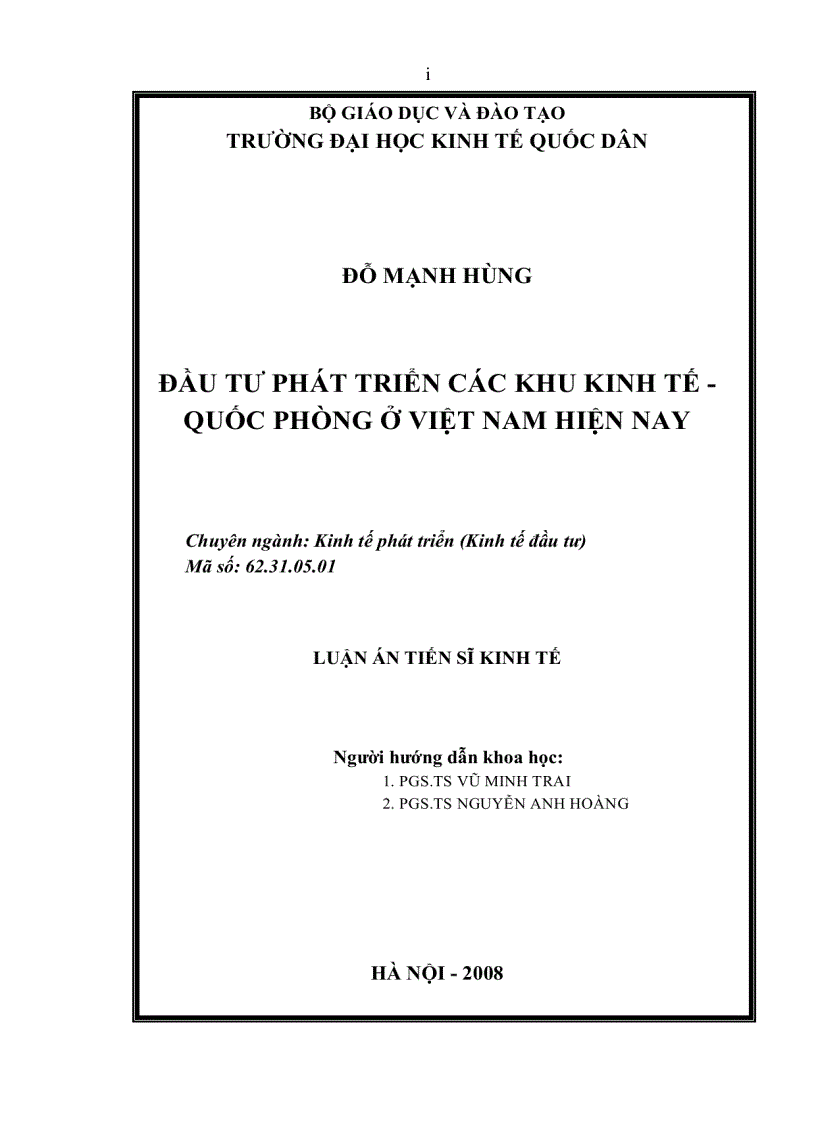 i

BỘ GIÁO DỤC VÀ ĐÀO TẠO
TRƯỜNG ĐẠI HỌC KINH TẾ QUỐC DÂN

ĐỖ MẠNH HÙNG

ĐẦU TƯ PHÁT TRIỂN CÁC KHU KINH TẾ - QUỐC PHÒNG Ở VIỆT NAM HIỆN NAY

Chuyên ngành: Kinh tế phát triển (Kinh tế đầu tư)
Mã số: 62.31.05.01

LUẬN ÁN TIẾN SĨ KINH TẾ

Người hướng dẫn khoa học:
1. PGS.TS VŨ MINH TRAI
2. PGS.TS NGUYỄN ANH HOÀNG

HÀ NỘI - 2008